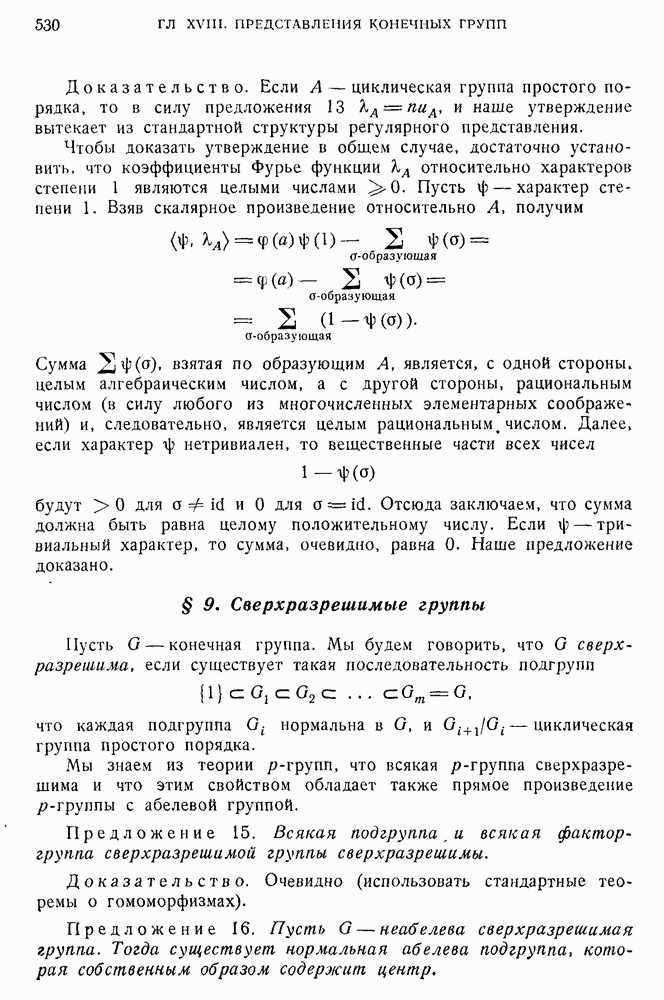 530 ГЛ XVIII. ПРЕДСТАВЛЕНИЯ КОНЕЧНЫХ ГРУПП

Доказательство. Если $A$ — циклическая группа простого порядка, то в силу предложения 13 $\lambda_A = nu_A$, и наше утверждение вытекает из стандартной структуры регулярного представления.

Чтобы доказать утверждение в общем случае, достаточно установить, что коэффициенты Фурье функции $\lambda_A$ относительно характеров степени 1 являются целыми числами $\geqslant 0$. Пусть $\psi$ — характер степени 1. Взяв скалярное произведение относительно $A$, получим

$\langle \psi, \lambda_A \rangle = \varphi(a)\psi(1) - \sum_{\sigma\text{-образующая}} \psi(\sigma) =$
$= \varphi(a) - \sum_{\sigma\text{-образующая}} \psi(\sigma) =$
$= \sum_{\sigma\text{-образующая}} (1 - \psi(\sigma)).$

Сумма $\sum \psi(\sigma)$, взятая по образующим $A$, является, с одной стороны, целым алгебраическим числом, а с другой стороны, рациональным числом (в силу любого из многочисленных элементарных соображений) и, следовательно, является целым рациональным числом. Далее, если характер $\psi$ нетривиален, то вещественные части всех чисел

$1 - \psi(\sigma)$

будут $> 0$ для $\sigma \neq \mathrm{id}$ и 0 для $\sigma = \mathrm{id}$. Отсюда заключаем, что сумма должна быть равна целому положительному числу. Если $\psi$ — тривиальный характер, то сумма, очевидно, равна 0. Наше предложение доказано.

§ 9. Сверхразрешимые группы

Пусть $G$ — конечная группа. Мы будем говорить, что $G$ сверхразрешима, если существует такая последовательность подгрупп

$\{1\} \subset G_1 \subset G_2 \subset \ldots \subset G_m = G,$

что каждая подгруппа $G_i$ нормальна в $G$, и $G_{i+1}/G_i$ — циклическая группа простого порядка.

Мы знаем из теории $p$-групп, что всякая $p$-группа сверхразрешима и что этим свойством обладает также прямое произведение $p$-группы с абелевой группой.

Предложение 15. Всякая подгруппа и всякая факторгруппа сверхразрешимой группы сверхразрешимы.

Доказательство. Очевидно (использовать стандартные теоремы о гомоморфизмах).

Предложение 16. Пусть $G$ — неабелева сверхразрешимая группа. Тогда существует нормальная абелева подгруппа, которая собственным образом содержит центр.